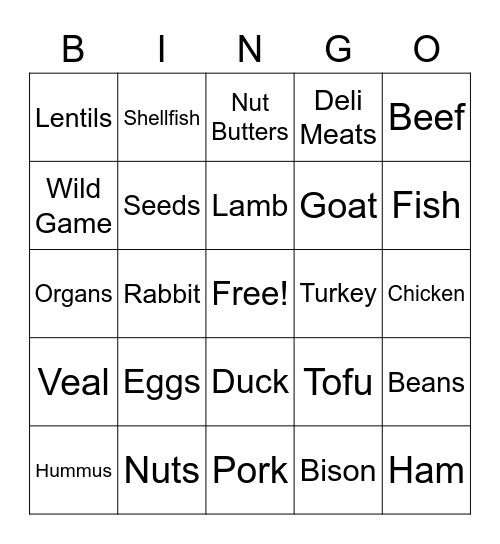 | B | I | N | G | O |
|---|---|---|---|---|
| Lentils | Shellfish | Nut Butters | Deli Meats | Beef |
| Wild Game | Seeds | Lamb | Goat | Fish |
| Organs | Rabbit | Free! | Turkey | Chicken |
| Veal | Eggs | Duck | Tofu | Beans |
| Hummus | Nuts | Pork | Bison | Ham |